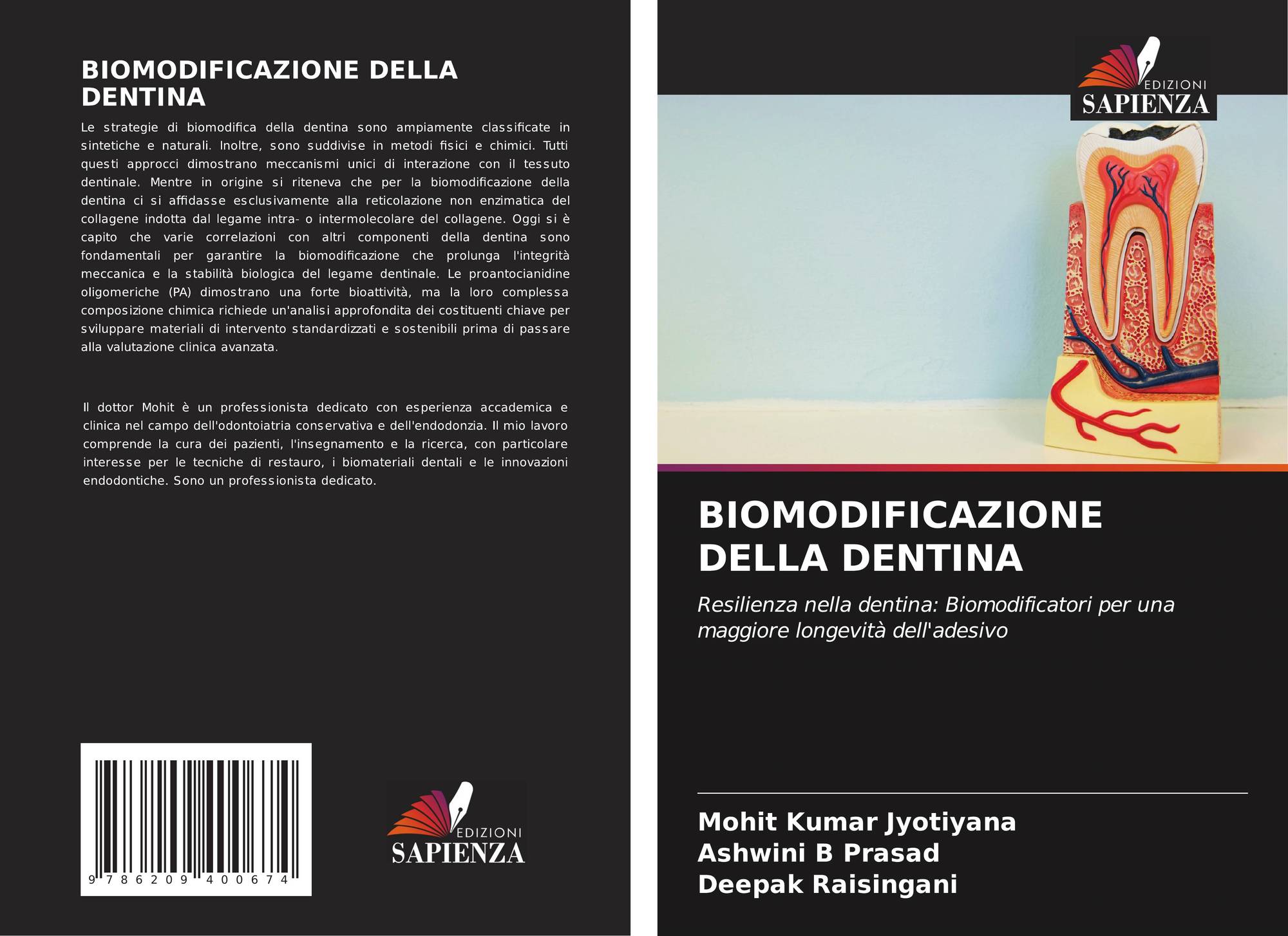 BIOMODIFICAZIONE DELLA DENTINA

Le strategie di biomodifica della dentina sono ampiamente classificate in sintetiche e naturali. Inoltre, sono suddivise in metodi fisici e chimici. Tutti questi approcci dimostrano meccanismi unici di interazione con il tessuto dentinale. Mentre in origine si riteneva che per la biomodificazione della dentina ci si affidasse esclusivamente alla reticolazione non enzimatica del collagene indotta dal legame intra- o intermolecolare del collagene. Oggi si è capito che varie correlazioni con altri componenti della dentina sono fondamentali per garantire la biomodificazione che prolunga l'integrità meccanica e la stabilità biologica del legame dentinale. Le proantocianidine oligomeriche (PA) dimostrano una forte bioattività, ma la loro complessa composizione chimica richiede un'analisi approfondita dei costituenti chiave per sviluppare materiali di intervento standardizzati e sostenibili prima di passare alla valutazione clinica avanzata.

Il dottor Mohit è un professionista dedicato con esperienza accademica e clinica nel campo dell'odontoiatria conservativa e dell'endodonzia. Il mio lavoro comprende la cura dei pazienti, l'insegnamento e la ricerca, con particolare interesse per le tecniche di restauro, i biomateriali dentali e le innovazioni endodontiche. Sono un professionista dedicato.

9 786209 400674

EDIZIONI
SAPIENZA

EDIZIONI
SAPIENZA

BIOMODIFICAZIONE DELLA DENTINA

Resilienza nella dentina: Biomodificatori per una maggiore longevità dell'adesivo

Mohit Kumar Jyotiyana
Ashwini B Prasad
Deepak Raisingani